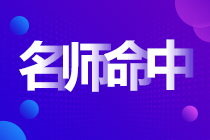 名师命中